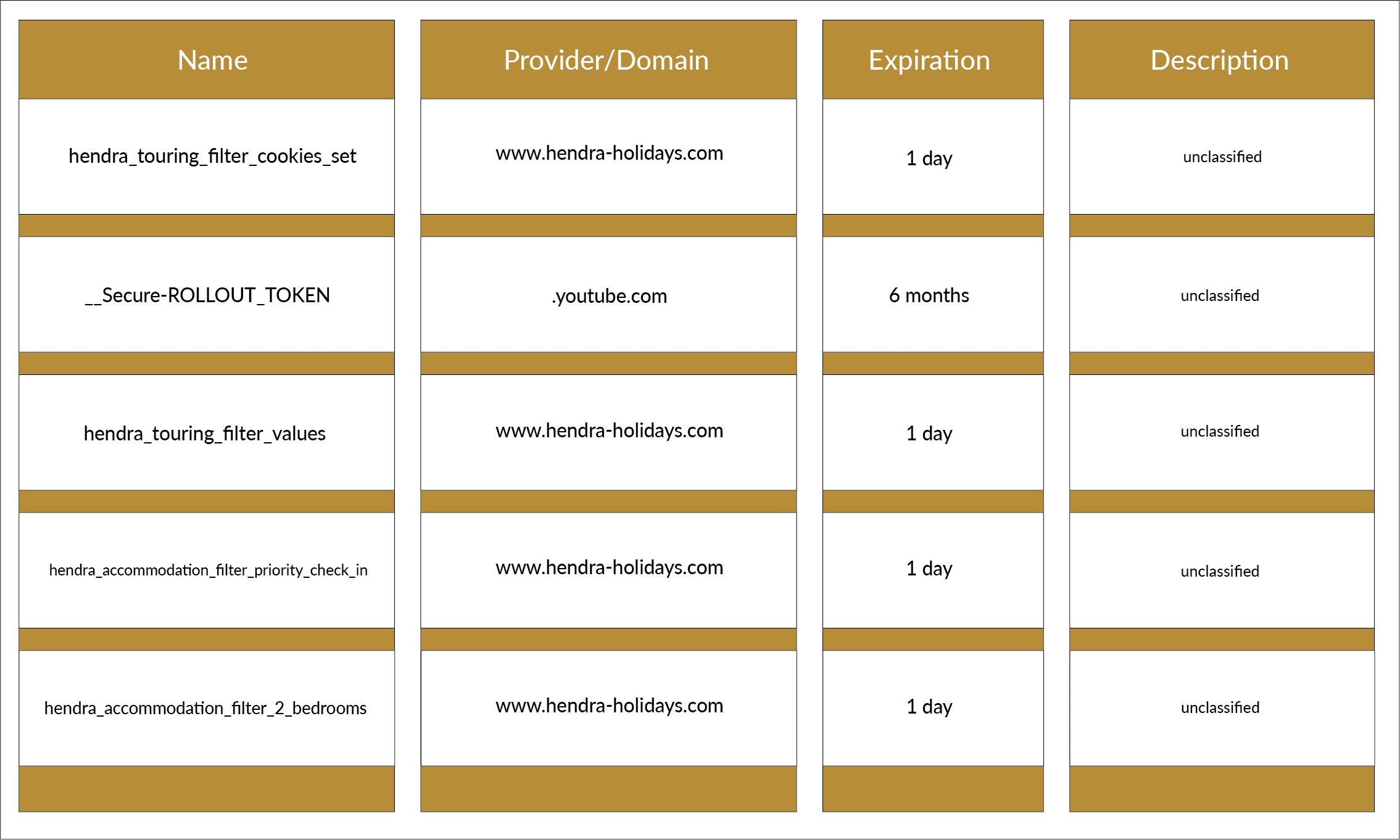 | Name | Provider/Domain | Expiration | Description |
|---|---|---|---|
| hendra_touring_filter_cookies_set | www.hendra-holidays.com | 1 day | unclassified |
| __Secure-ROLLOUT_TOKEN | .youtube.com | 6 months | unclassified |
| hendra_touring_filter_values | www.hendra-holidays.com | 1 day | unclassified |
| hendra_accommodation_filter_priority_check_in | www.hendra-holidays.com | 1 day | unclassified |
| hendra_accommodation_filter_2_bedrooms | www.hendra-holidays.com | 1 day | unclassified |